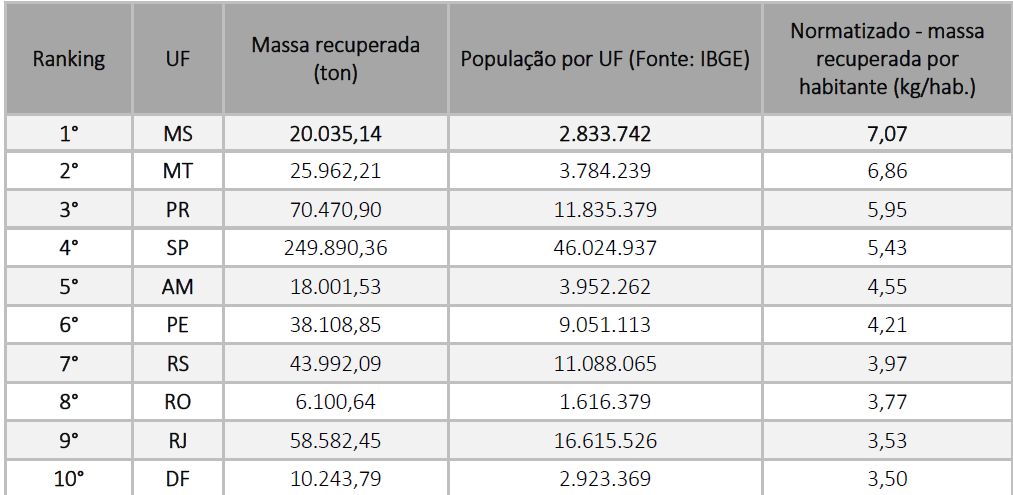 | Ranking | UF | Massa recuperada (ton) | População por UF (Fonte: IBGE) | Normatizado - massa recuperada por habitante (kg/hab.) |
|---|---|---|---|---|
| 1° | MS | 20.035,14 | 2.833.742 | 7,07 |
| 2° | MT | 25.962,21 | 3.784.239 | 6,86 |
| 3° | PR | 70.470,90 | 11.835.379 | 5,95 |
| 4° | SP | 249.890,36 | 46.024.937 | 5,43 |
| 5° | AM | 18.001,53 | 3.952.262 | 4,55 |
| 6° | PE | 38.108,85 | 9.051.113 | 4,21 |
| 7° | RS | 43.992,09 | 11.088.065 | 3,97 |
| 8° | RO | 6.100,64 | 1.616.379 | 3,77 |
| 9° | RJ | 58.582,45 | 16.615.526 | 3,53 |
| 10° | DF | 10.243,79 | 2.923.369 | 3,50 |